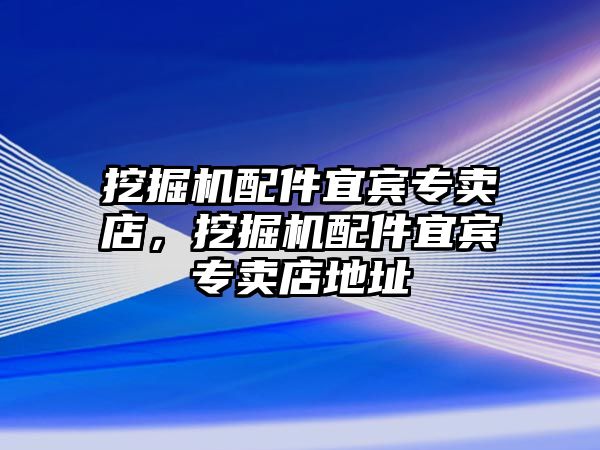 挖掘机配件宜宾专卖店，挖掘机配件宜宾专卖店地址